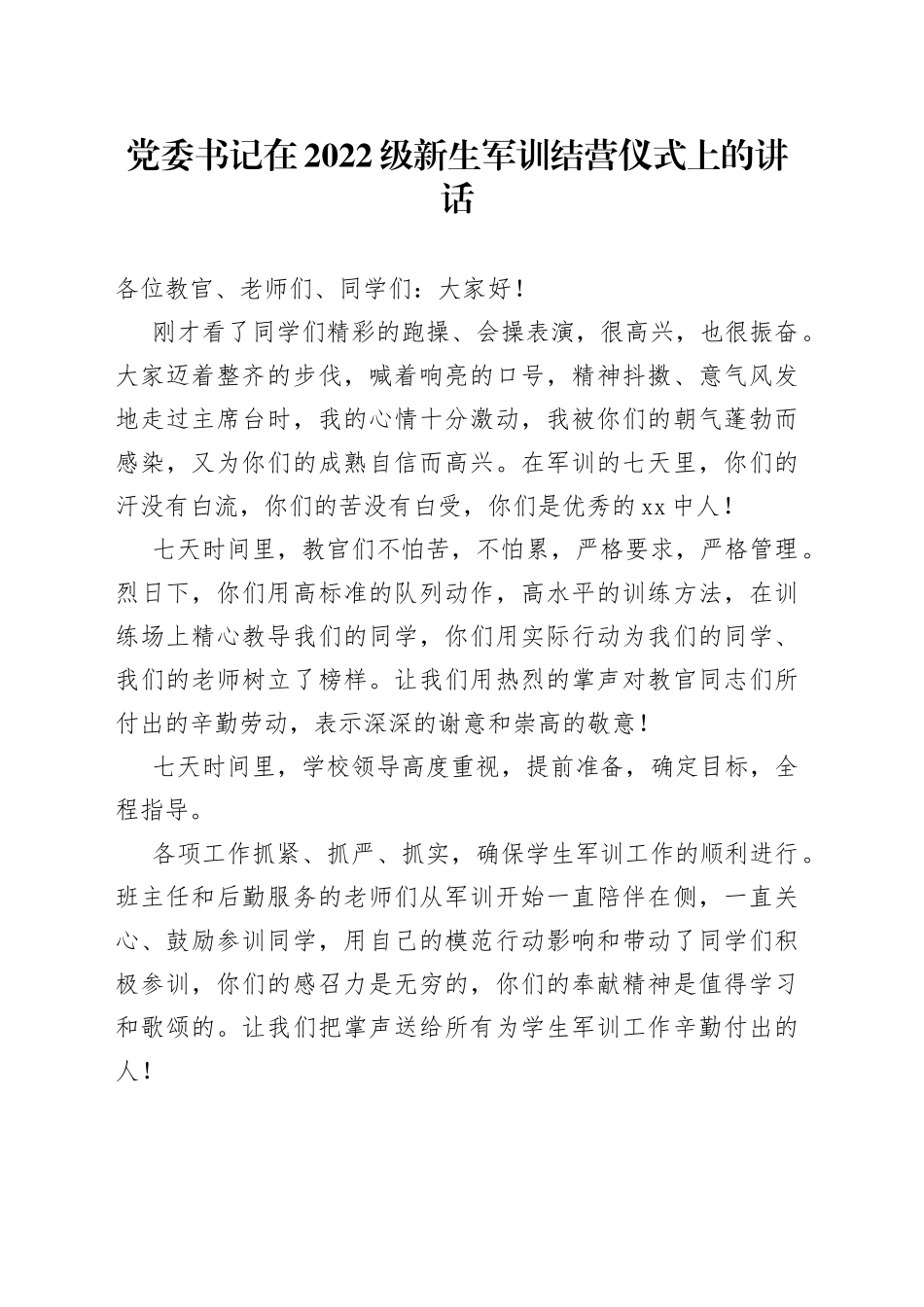 党委书记在2022级新生军训结营仪式上的讲话

各位教官、老师们、同学们：大家好！

刚才看了同学们精彩的跑操、会操表演，很高兴，也很振奋。大家迈着整齐的步伐，喊着响亮的口号，精神抖擞、意气风发地走过主席台时，我的心情十分激动，我被你们的朝气蓬勃而感染，又为你们的成熟自信而高兴。在军训的七天里，你们的汗没有白流，你们的苦没有白受，你们是优秀的xx中人！

七天时间里，教官们不怕苦，不怕累，严格要求，严格管理。烈日下，你们用高标准的队列动作，高水平的训练方法，在训练场上精心教导我们的同学，你们用实际行动为我们的同学、我们的老师树立了榜样。让我们用热烈的掌声对教官同志们所付出的辛勤劳动，表示深深的谢意和崇高的敬意！

七天时间里，学校领导高度重视，提前准备，确定目标，全程指导。

各项工作抓紧、抓严、抓实，确保学生军训工作的顺利进行。班主任和后勤服务的老师们从军训开始一直陪伴在侧，一直关心、鼓励参训同学，用自己的模范行动影响和带动了同学们积极参训，你们的感召力是无穷的，你们的奉献精神是值得学习和歌颂的。让我们把掌声送给所有为学生军训工作辛勤付出的人！